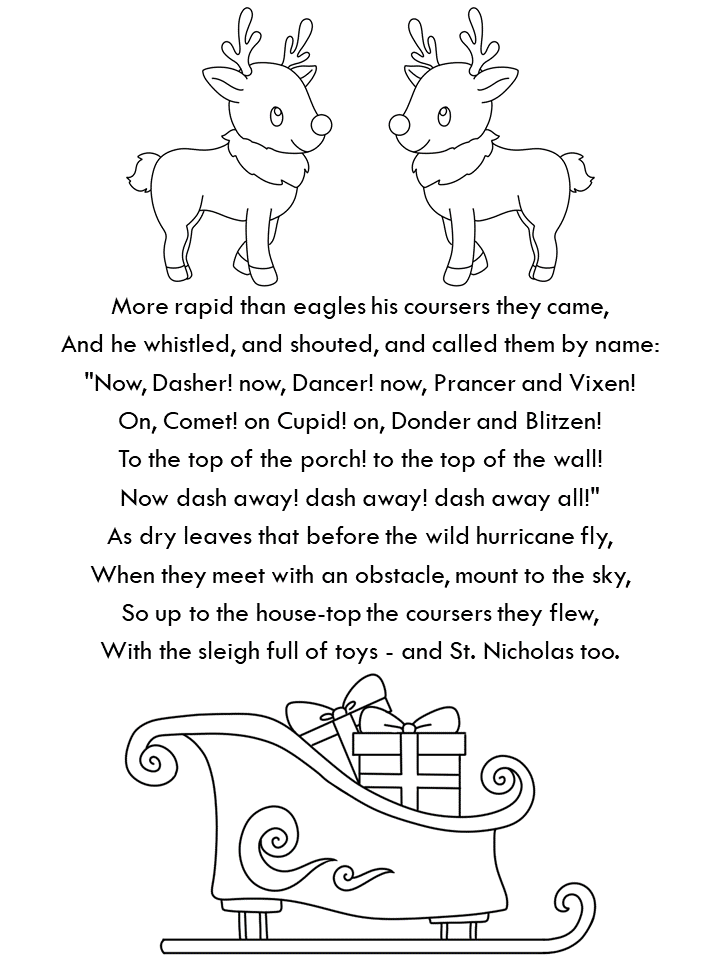 More rapid than eagles his coursers they came,
And he whistled, and shouted, and called them by name:
"Now, Dasher! now, Dancer! now, Prancer and Vixen!
On, Comet! on Cupid! on, Donder and Blitzen!
To the top of the porch! to the top of the wall!
Now dash away! dash away! dash away all!"
As dry leaves that before the wild hurricane fly,
When they meet with an obstacle, mount to the sky,
So up to the house-top the coursers they flew,
With the sleigh full of toys - and St. Nicholas too.